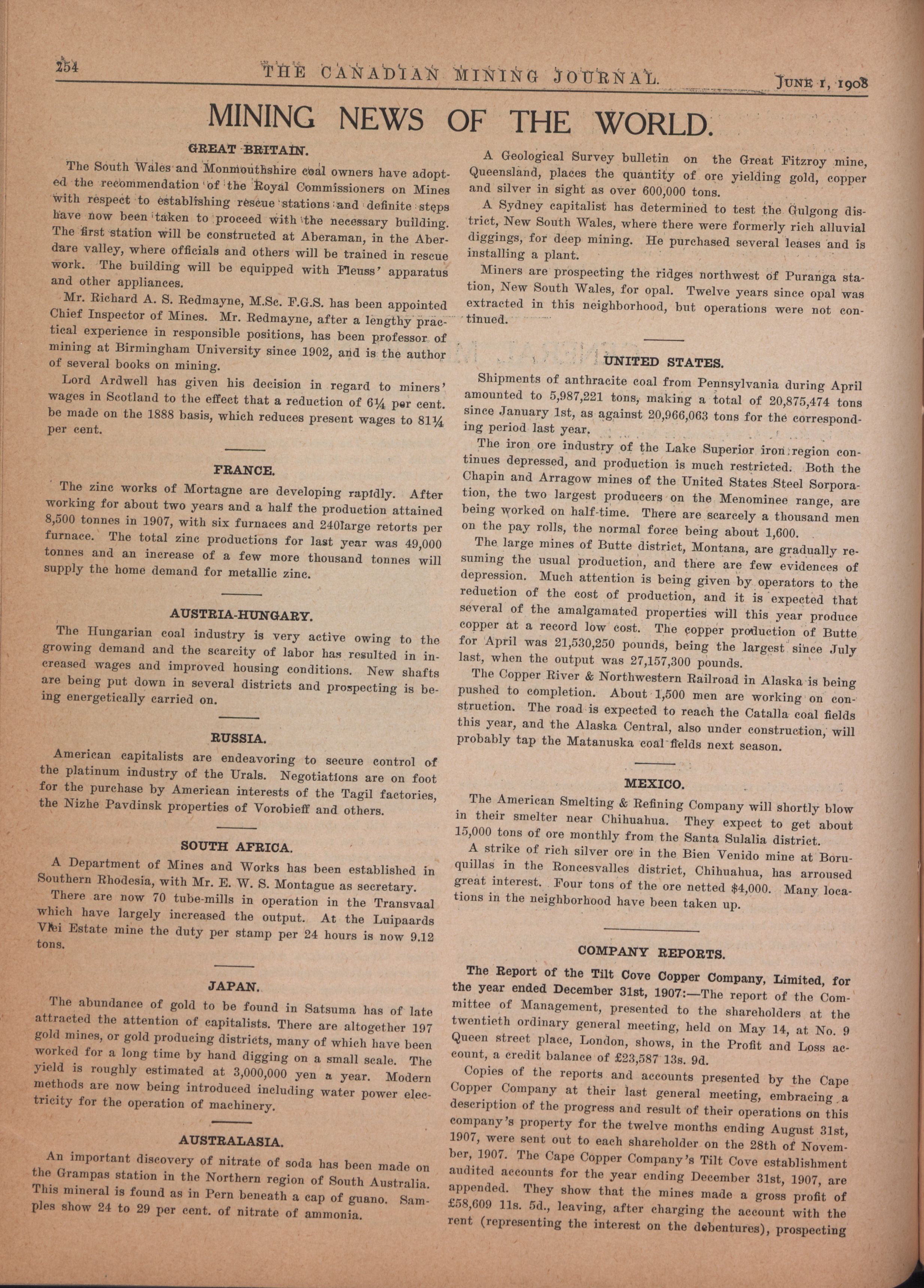 254 THE CANADIAN MINING JOURNAL. JUNE 1, 1908

MINING NEWS OF THE WORLD.

GREAT BRITAIN.

The South Wales and Monmouthshire coal owners have adopted the recommendation of the Royal Commissioners on Mines with respect to establishing rescue stations and definite steps have now been taken to proceed with the necessary building. The first station will be constructed at Aberaman, in the Aberdare valley, where officials and others will be trained in rescue work. The building will be equipped with Fleuss' apparatus and other appliances.

Mr. Richard A. S. Redmayne, M.Sc. F.G.S. has been appointed Chief Inspector of Mines. Mr. Redmayne, after a lengthy practical experience in responsible positions, has been professor of mining at Birmingham University since 1902, and is the author of several books on mining.

Lord Ardwell has given his decision in regard to miners' wages in Scotland to the effect that a reduction of 6¼ per cent. be made on the 1888 basis, which reduces present wages to 81¼ per cent.

FRANCE.

The zinc works of Mortagne are developing rapidly. After working for about two years and a half the production attained 8,500 tonnes in 1907, with six furnaces and 240large retorts per furnace. The total zinc productions for last year was 49,000 tonnes and an increase of a few more thousand tonnes will supply the home demand for metallic zinc.

AUSTRIA-HUNGARY.

The Hungarian coal industry is very active owing to the growing demand and the scarcity of labor has resulted in increased wages and improved housing conditions. New shafts are being put down in several districts and prospecting is being energetically carried on.

RUSSIA.

American capitalists are endeavoring to secure control of the platinum industry of the Urals. Negotiations are on foot for the purchase by American interests of the Tagil factories, the Nizhe Pavdinsk properties of Vorobieff and others.

SOUTH AFRICA.

A Department of Mines and Works has been established in Southern Rhodesia, with Mr. E. W. S. Montague as secretary.

There are now 70 tube-mills in operation in the Transvaal which have largely increased the output. At the Luipaards Vlei Estate mine the duty per stamp per 24 hours is now 9.12 tons.

JAPAN.

The abundance of gold to be found in Satsuma has of late attracted the attention of capitalists. There are altogether 197 gold mines, or gold producing districts, many of which have been worked for a long time by hand digging on a small scale. The yield is roughly estimated at 3,000,000 yen a year. Modern methods are now being introduced including water power electricity for the operation of machinery.

AUSTRALASIA.

An important discovery of nitrate of soda has been made on the Grampas station in the Northern region of South Australia. This mineral is found as in Pern beneath a cap of guano. Samples show 24 to 29 per cent. of nitrate of ammonia.

A Geological Survey bulletin on the Great Fitzroy mine, Queensland, places the quantity of ore yielding gold, copper and silver in sight as over 600,000 tons.

A Sydney capitalist has determined to test the Gulgong district, New South Wales, where there were formerly rich alluvial diggings, for deep mining. He purchased several leases and is installing a plant.

Miners are prospecting the ridges northwest of Puranga station, New South Wales, for opal. Twelve years since opal was extracted in this neighborhood, but operations were not continued.

UNITED STATES.

Shipments of anthracite coal from Pennsylvania during April amounted to 5,987,221 tons, making a total of 20,875,474 tons since January 1st, as against 20,966,063 tons for the corresponding period last year.

The iron ore industry of the Lake Superior iron region continues depressed, and production is much restricted. Both the Chapin and Arragow mines of the United States Steel Sorporation, the two largest producers on the Menominee range, are being worked on half-time. There are scarcely a thousand men on the pay rolls, the normal force being about 1,600.

The large mines of Butte district, Montana, are gradually resuming the usual production, and there are few evidences of depression. Much attention is being given by operators to the reduction of the cost of production, and it is expected that several of the amalgamated properties will this year produce copper at a record low cost. The copper production of Butte for April was 21,530,250 pounds, being the largest since July last, when the output was 27,157,300 pounds.

The Copper River & Northwestern Railroad in Alaska is being pushed to completion. About 1,500 men are working on construction. The road is expected to reach the Catalla coal fields this year, and the Alaska Central, also under construction, will probably tap the Matanuska coal fields next season.

MEXICO.

The American Smelting & Refining Company will shortly blow in their smelter near Chihuahua. They expect to get about 15,000 tons of ore monthly from the Santa Sulalia district.

A strike of rich silver ore in the Bien Venido mine at Boruquillas in the Roncesvalles district, Chihuahua, has arroused great interest. Four tons of the ore netted $4,000. Many locations in the neighborhood have been taken up.

COMPANY REPORTS.

The Report of the Tilt Cove Copper Company, Limited, for the year ended December 31st, 1907:—The report of the Committee of Management, presented to the shareholders at the twentieth ordinary general meeting, held on May 14, at No. 9 Queen street place, London, shows, in the Profit and Loss account, a credit balance of £23,587 13s. 9d.

Copies of the reports and accounts presented by the Cape Copper Company at their last general meeting, embracing a description of the progress and result of their operations on this company's property for the twelve months ending August 31st, 1907, were sent out to each shareholder on the 28th of November, 1907. The Cape Copper Company's Tilt Cove establishment audited accounts for the year ending December 31st, 1907, are appended. They show that the mines made a gross profit of £58,609 11s. 5d., leaving, after charging the account with the rent (representing the interest on the debentures), prospecting